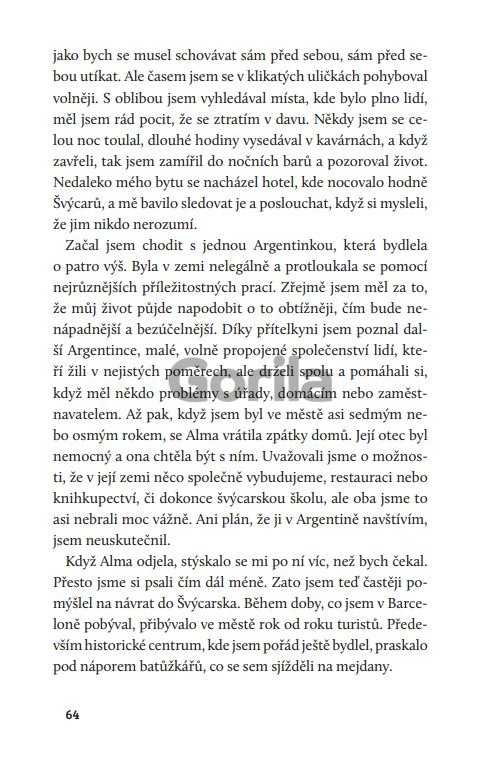 jako bych se musel schovávat sám před sebou, sám před sebou utíkat. Ale časem jsem se v klikatých uličkách pohyboval volněji. S oblibou jsem vyhledával místa, kde bylo plno lidí, měl jsem rád pocit, že se ztratím v davu. Někdy jsem se celou noc toulal, dlouhé hodiny vysedával v kavárnách, a když zavřeli, tak jsem zamířil do nočních barů a pozoroval život. Nedaleko mého bytu se nacházel hotel, kde nocovalo hodně Švýcarů, a mě bavilo sledovat je a poslouchat, když si mysleli, že jim nikdo nerozumí.

Začal jsem chodit s jednou Argentinkou, která bydlela o patro výš. Byla v zemi nelegálně a protloukala se pomocí nejrůznějších příležitostných prací. Zřejmě jsem měl za to, že můj život půjde napodobit o to obtížněji, čím bude nenápadnější a bezúčelnější. Díky přítelkyni jsem poznal další Argentince, malé, volně propojené společenství lidí, kteří žili v nejistých poměrech, ale drželi spolu a pomáhali si, když měl někdo problémy s úřady, domácím nebo zaměstnavatelem. Až pak, když jsem byl ve městě asi sedmým nebo osmým rokem, se Alma vrátila zpátky domů. Její otec byl nemocný a ona chtěla být s ním. Uvažovali jsme o možnosti, že v její zemi něco společně vybudujeme, restauraci nebo knihkupectví, či dokonce švýcarskou školu, ale oba jsme to asi nebrali moc vážně. Ani plán, že ji v Argentině navštívím, jsem neuskutečnil.

Když Alma odjela, stýskalo se mi po ní víc, než bych čekal. Přesto jsme si psali čím dál méně. Zato jsem teď častěji pomýšlel na návrat do Švýcarska. Během doby, co jsem v Barceloně pobýval, přibývalo ve městě rok od roku turistů. Především historické centrum, kde jsem pořád ještě bydlel, praskalo pod náporem batůžkářů, co se sem sjížděli na mejdany.

Gorila

64